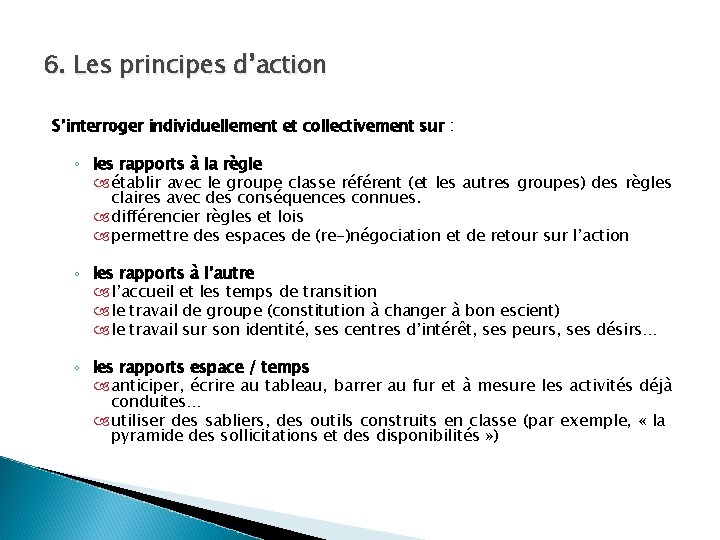 6. Les principes d'action

S'interroger individuellement et collectivement sur :

◦ les rapports à la règle
 établir avec le groupe classe référent (et les autres groupes) des règles claires avec des conséquences connues.
 différencier règles et lois
 permettre des espaces de (re-)négociation et de retour sur l'action

◦ les rapports à l'autre
 l'accueil et les temps de transition
 le travail de groupe (constitution à changer à bon escient)
 le travail sur son identité, ses centres d'intérêt, ses peurs, ses désirs…

◦ les rapports espace / temps
 anticiper, écrire au tableau, barrer au fur et à mesure les activités déjà conduites…
 utiliser des sabliers, des outils construits en classe (par exemple, « la pyramide des sollicitations et des disponibilités »)